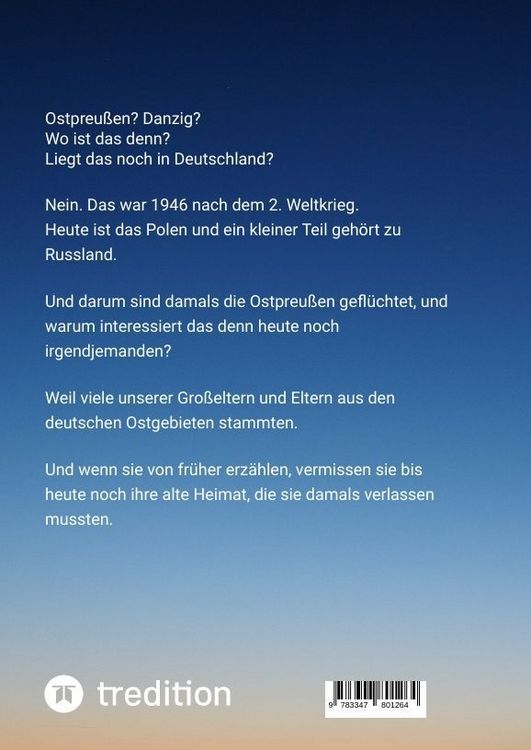 Ostpreußen? Danzig?
Wo ist das denn?
Liegt das noch in Deutschland?

Nein. Das war 1946 nach dem 2. Weltkrieg.
Heute ist das Polen und ein kleiner Teil gehört zu Russland.

Und darum sind damals die Ostpreußen geflüchtet, und warum interessiert das denn heute noch irgendjemanden?

Weil viele unserer Großeltern und Eltern aus den deutschen Ostgebieten stammten.

Und wenn sie von früher erzählen, vermissen sie bis heute noch ihre alte Heimat, die sie damals verlassen mussten.

tredition

9 783347 801264